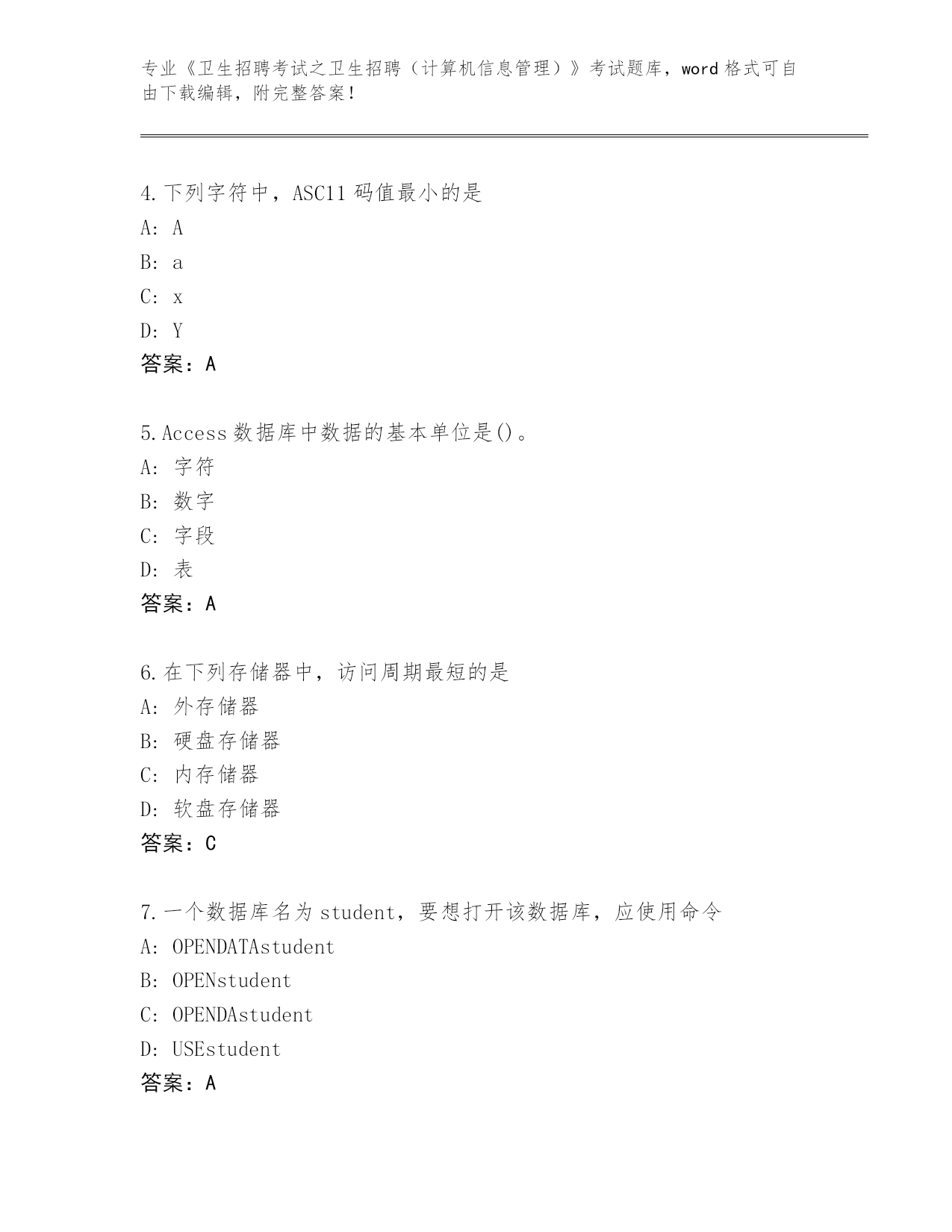 专业《卫生招聘考试之卫生招聘（计算机信息管理）》考试题库，word 格式可自由下载编辑，附完整答案！

4.下列字符中，ASC11 码值最小的是
A: A
B: a
C: x
D: Y
答案：A

5.Access 数据库中数据的基本单位是()。
A: 字符
B: 数字
C: 字段
D: 表
答案：A

6.在下列存储器中，访问周期最短的是
A: 外存储器
B: 硬盘存储器
C: 内存储器
D: 软盘存储器
答案：C

7.一个数据库名为 student，要想打开该数据库，应使用命令
A: OPENDATAstudent
B: OPENstudent
C: OPENDAstudent
D: USEstudent
答案：A